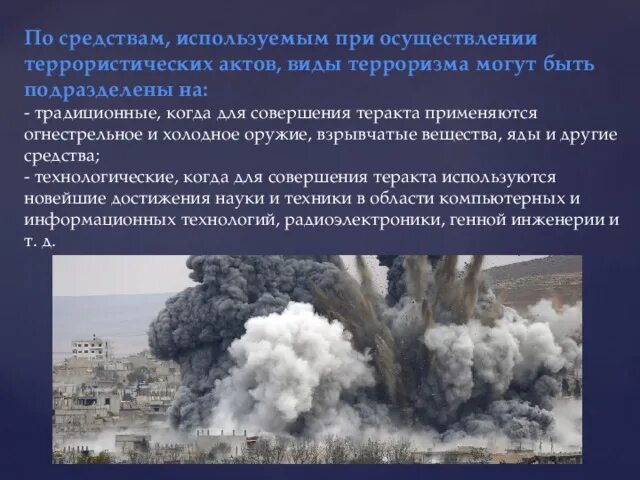 По средствам, используемым при осуществлении террористических актов, виды терроризма могут быть подразделены на:
- традиционные, когда для совершения теракта применяются огнестрельное и холодное оружие, взрывчатые вещества, яды и другие средства;
- технологические, когда для совершения теракта используются новейшие достижения науки и техники в области компьютерных и информационных технологий, радиоэлектроники, генной инженерии и т. д.